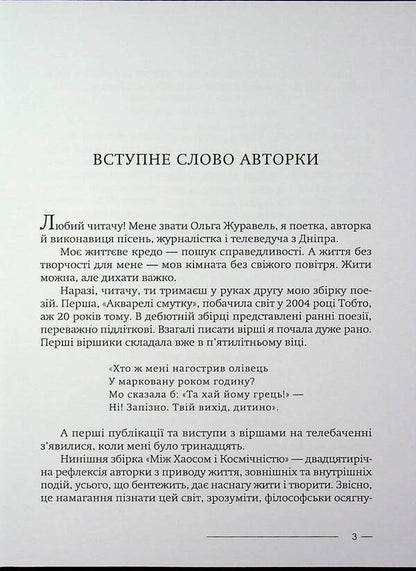 ВСТУПНЕ СЛОВО АВТОРКИ

Любий читачу! Мене звати Ольга Журавель, я поетка, авторка й виконавиця пісень, журналістка і телеведуча з Дніпра.

Моє життєве кредо — пошук справедливості. А життя без творчості для мене — мов кімната без свіжого повітря. Жити можна, але дихати важко.

Наразі, читачу, ти тримаєш у руках другу мою збірку поезій. Перша, «Акварелі смутку», побачила світ у 2004 році Тобто, аж 20 років тому. В дебютній збірці представлені ранні поезії, переважно підліткові. Взагалі писати вірші я почала дуже рано. Перші віршики складала вже в п'ятилітньому віці.

«Хто ж мені нагострив олівець
У марковану роком годину?
Мо сказала б: «Та хай йому грець!» —
Ні! Запізно. Твій вихід, дитино».

А перші публікації та виступи з віршами на телебаченні з'явилися, коли мені було тринадцять.

Нинішня збірка «Між Хаосом і Космічністю» — двадцятирічна рефлексія авторки з приводу життя, зовнішніх та внутрішніх подій, усього, що бентежить, дає наснагу жити і творити. Звісно, це намагання пізнати цей світ, зрозуміти, філософськи осягну-

3 —